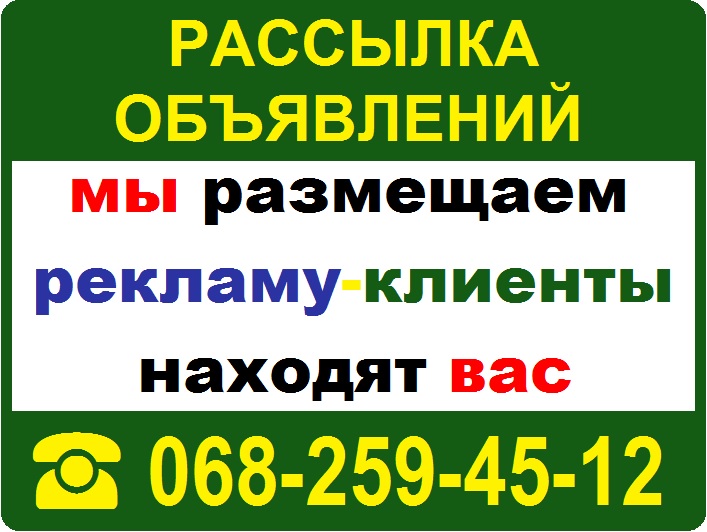 РАССЫЛКА ОБЪЯВЛЕНИЙ

мы размещаем рекламу-клиенты находят вас

068-259-45-12